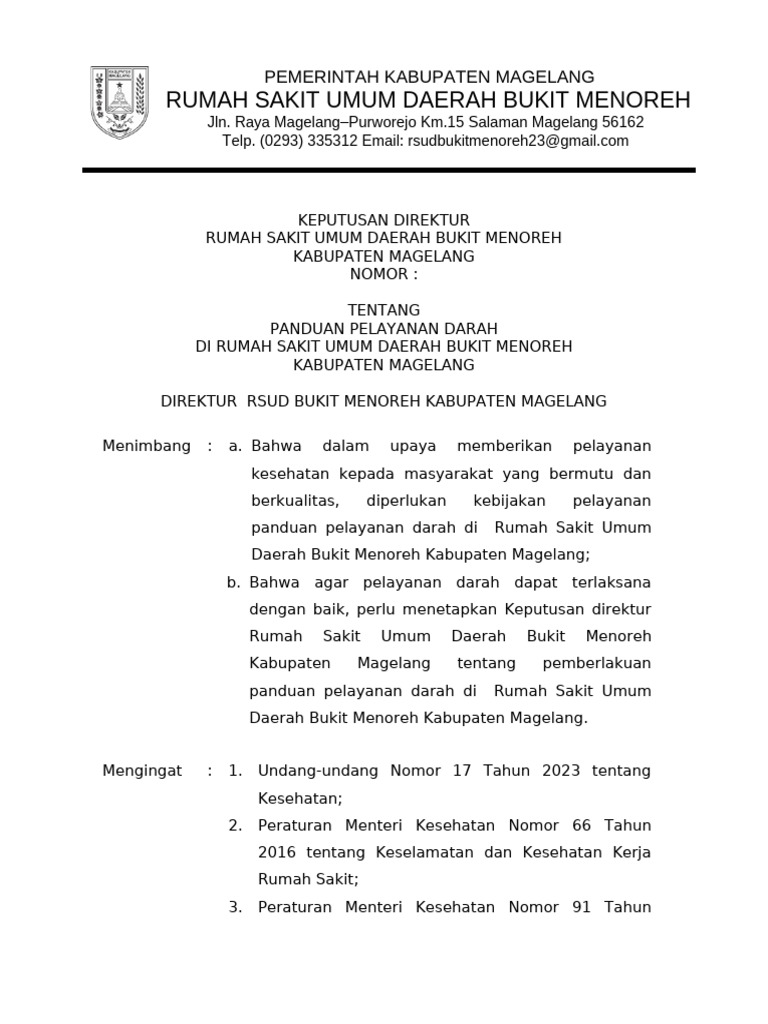 PEMERINTAH KABUPATEN MAGELANG
RUMAH SAKIT UMUM DAERAH BUKIT MENOREH
Jln. Raya Magelang–Purworejo Km.15 Salaman Magelang 56162
Telp. (0293) 335312 Email: rsudbukitmenoreh23@gmail.com

KEPUTUSAN DIREKTUR
RUMAH SAKIT UMUM DAERAH BUKIT MENOREH
KABUPATEN MAGELANG
NOMOR :

TENTANG
PANDUAN PELAYANAN DARAH
DI RUMAH SAKIT UMUM DAERAH BUKIT MENOREH
KABUPATEN MAGELANG

DIREKTUR RSUD BUKIT MENOREH KABUPATEN MAGELANG

Menimbang : a. Bahwa dalam upaya memberikan pelayanan kesehatan kepada masyarakat yang bermutu dan berkualitas, diperlukan kebijakan pelayanan panduan pelayanan darah di Rumah Sakit Umum Daerah Bukit Menoreh Kabupaten Magelang;

b. Bahwa agar pelayanan darah dapat terlaksana dengan baik, perlu menetapkan Keputusan direktur Rumah Sakit Umum Daerah Bukit Menoreh Kabupaten Magelang tentang pemberlakuan panduan pelayanan darah di Rumah Sakit Umum Daerah Bukit Menoreh Kabupaten Magelang.

Mengingat : 1. Undang-undang Nomor 17 Tahun 2023 tentang Kesehatan;

2. Peraturan Menteri Kesehatan Nomor 66 Tahun 2016 tentang Keselamatan dan Kesehatan Kerja Rumah Sakit;

3. Peraturan Menteri Kesehatan Nomor 91 Tahun